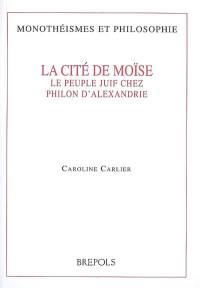 MONOTHÉISMES ET PHILOSOPHIE

LA CITÉ DE MOÏSE
LE PEUPLE JUIF CHEZ
PHILON D'ALEXANDRIE

CAROLINE CARLIER

BREPOLS